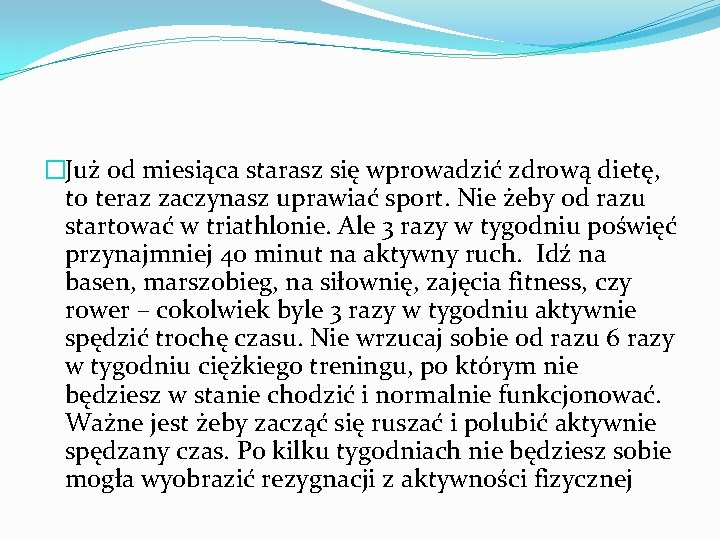 Już od miesiąca starasz się wprowadzić zdrową dietę, to teraz zaczynasz uprawiać sport. Nie żeby od razu startować w triathlonie. Ale 3 razy w tygodniu poświęć przynajmniej 40 minut na aktywny ruch.  Idź na basen, marszobieg, na siłownię, zajęcia fitness, czy rower – cokolwiek byle 3 razy w tygodniu aktywnie spędzić trochę czasu. Nie wrzucaj sobie od razu 6 razy w tygodniu ciężkiego treningu, po którym nie będziesz w stanie chodzić i normalnie funkcjonować. Ważne jest żeby zacząć się ruszać i polubić aktywnie spędzany czas. Po kilku tygodniach nie będziesz sobie mogła wyobrazić rezygnacji z aktywności fizycznej